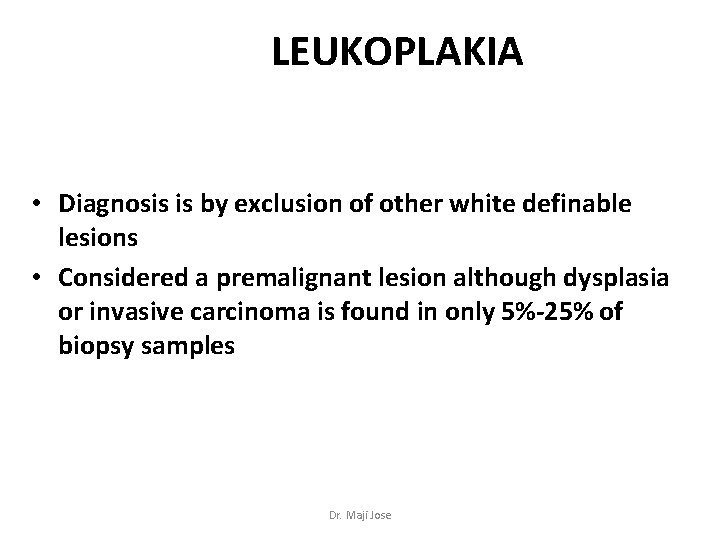 LEUKOPLAKIA

• Diagnosis is by exclusion of other white definable lesions
• Considered a premalignant lesion although dysplasia or invasive carcinoma is found in only 5%-25% of biopsy samples

Dr. Maji Jose